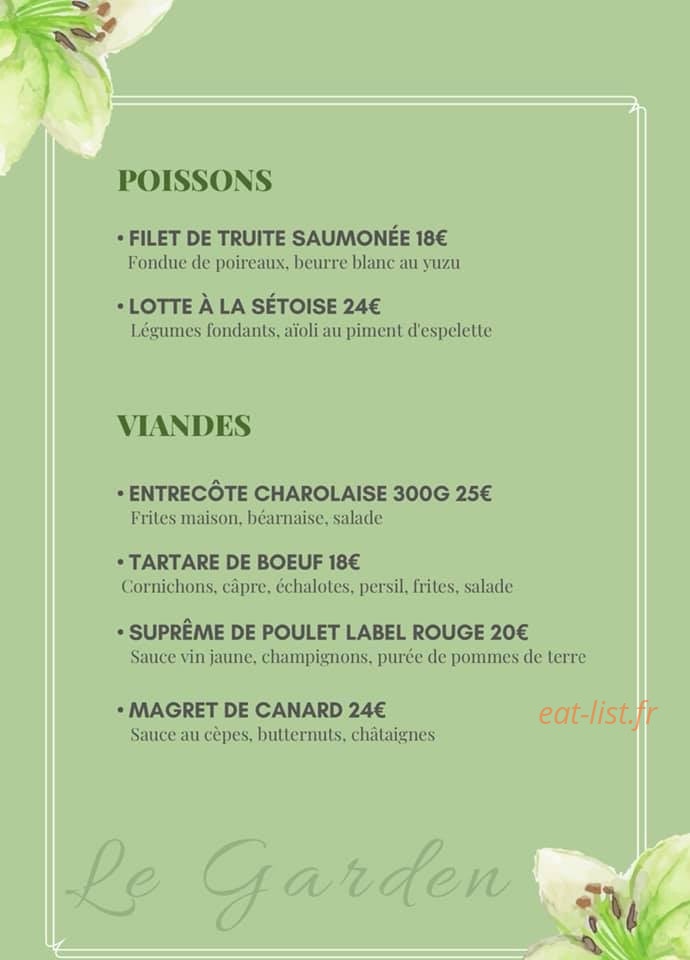 POISSONS

• FILET DE TRUITE SAUMONÉE 18€
Fondue de poireaux, beurre blanc au yuzu

• LOTTE À LA SÉTOISE 24€
Légumes fondants, aïoli au piment d'espelette

VIANDES

• ENTRECÔTE CHAROLAISE 300G 25€
Frites maison, béarnaise, salade

• TARTARE DE BOEUF 18€
Cornichons, câpre, échalotes, persil, frites, salade

• SUPRÊME DE POULET LABEL ROUGE 20€
Sauce vin jaune, champignons, purée de pommes de terre

• MAGRET DE CANARD 24€
Sauce au cèpes, butternuts, châtaignes

Le Garden

eat-list.fr